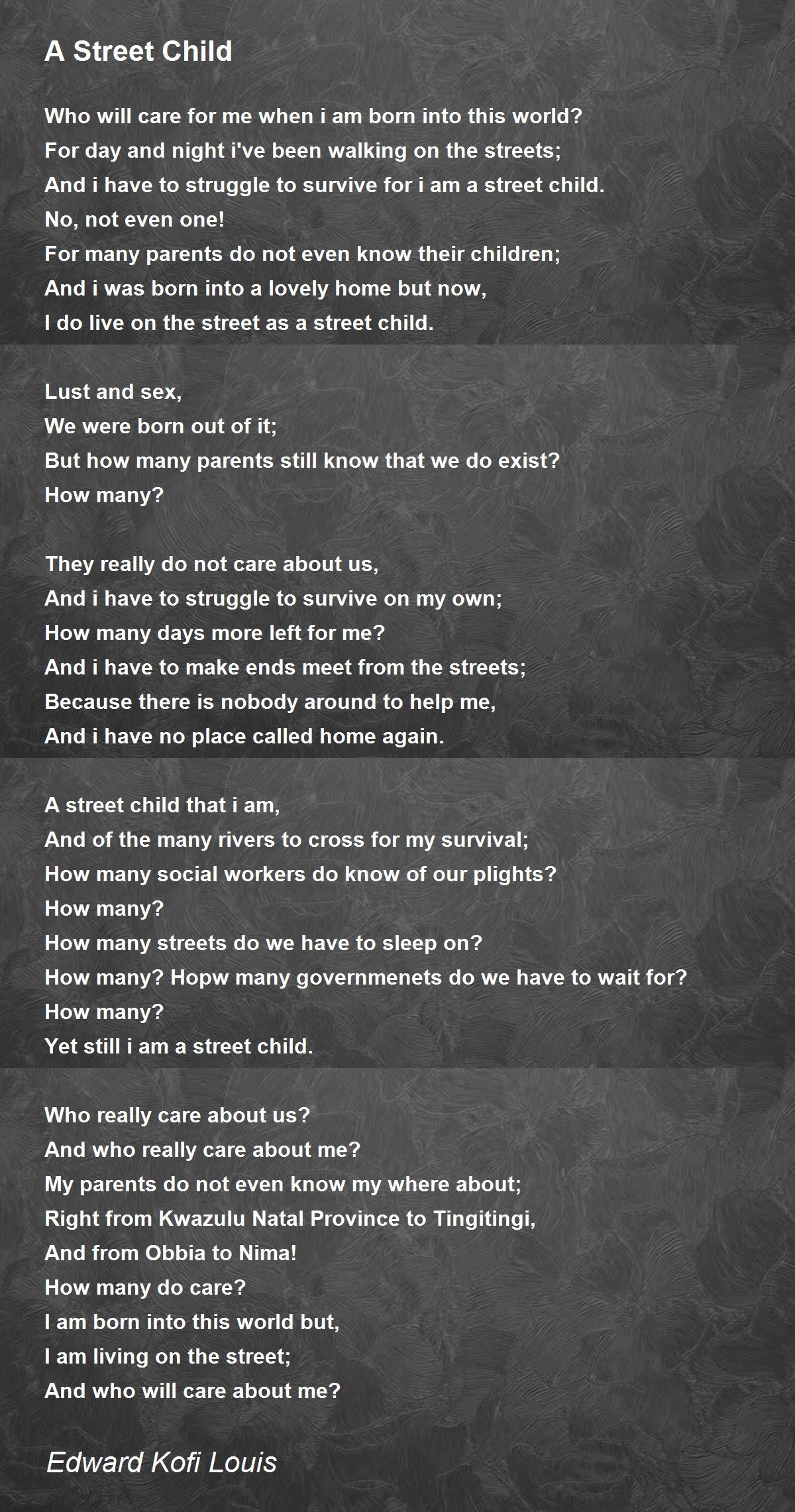 A Street Child

Who will care for me when i am born into this world?
For day and night i've been walking on the streets;
And i have to struggle to survive for i am a street child.
No, not even one!
For many parents do not even know their children;
And i was born into a lovely home but now,
I do live on the street as a street child.

Lust and sex,
We were born out of it;
But how many parents still know that we do exist?
How many?

They really do not care about us,
And i have to struggle to survive on my own;
How many days more left for me?
And i have to make ends meet from the streets;
Because there is nobody around to help me,
And i have no place called home again.

A street child that i am,
And of the many rivers to cross for my survival;
How many social workers do know of our plights?
How many?
How many streets do we have to sleep on?
How many? Hopw many governmenets do we have to wait for?
How many?
Yet still i am a street child.

Who really care about us?
And who really care about me?
My parents do not even know my where about;
Right from Kwazulu Natal Province to Tingitingi,
And from Obbia to Nima!
How many do care?
I am born into this world but,
I am living on the street;
And who will care about me?

Edward Kofi Louis